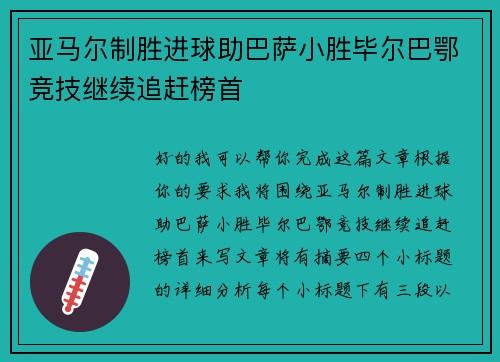 亚马尔制胜进球助巴萨小胜毕尔巴鄂竞技继续追赶榜首

好的我可以帮你完成这篇文章根据你的要求我将围绕亚马尔制胜进球助巴萨小胜毕尔巴鄂竞技继续追赶榜首来写文章将有摘要四个小标题的详细分析每个小标题下有三段以